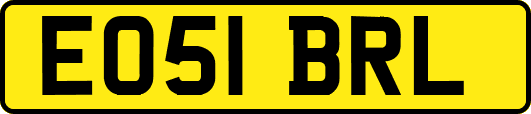 EO51 BRL